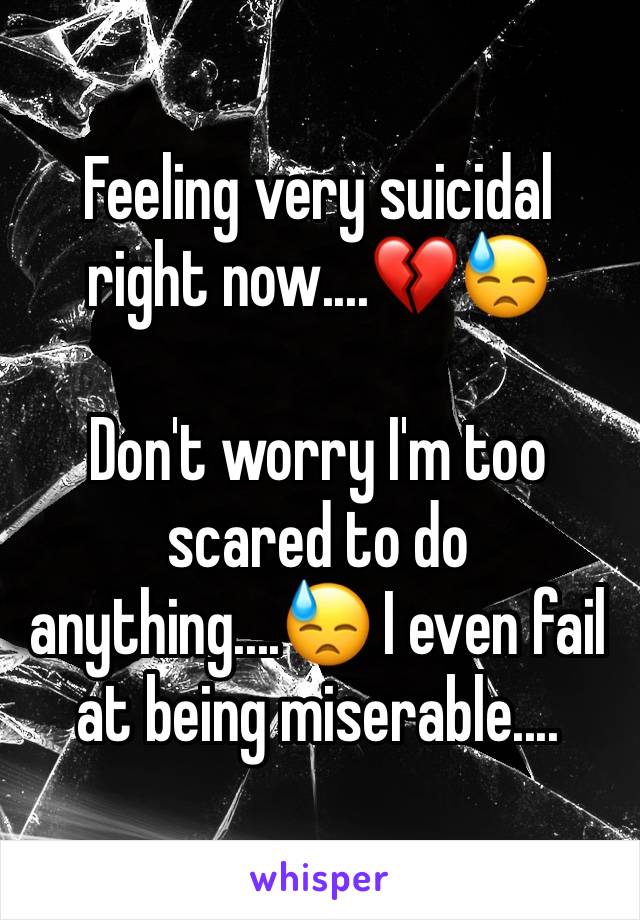 Feeling very suicidal right now....💔😓

Don't worry I'm too scared to do anything....😓 I even fail at being miserable....

whisper